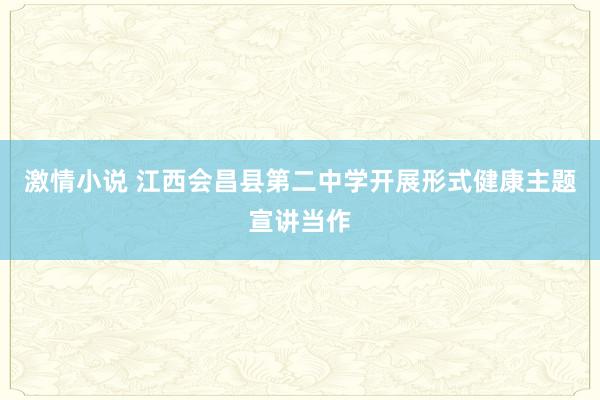 激情小说 江西会昌县第二中学开展形式健康主题宣讲当作